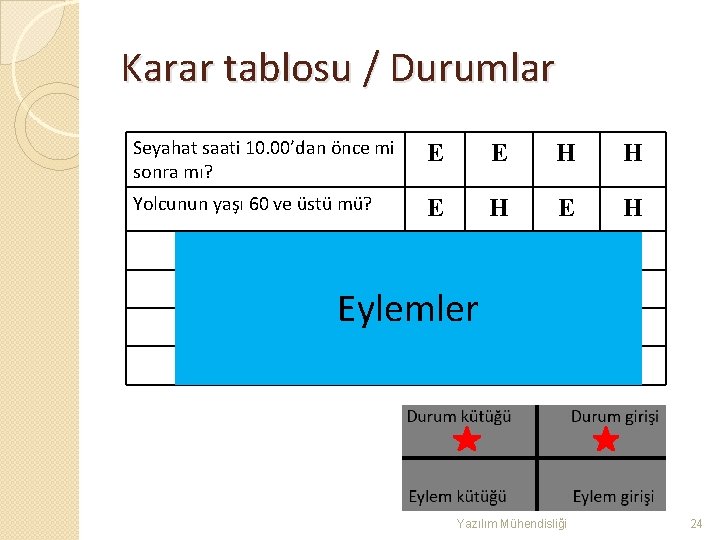 Karar tablosu / Durumlar

| Seyahat saati 10.00'dan önce mi sonra mı? | E | E | H | H |
|---|---|---|---|---|
| Yolcunun yaşı 60 ve üstü mü? | E | H | E | H |

Eylemler

| Durum kütüğü | Durum girişi |
|---|---|
| Eylem kütüğü | Eylem girişi |

Yazılım Mühendisliği

24